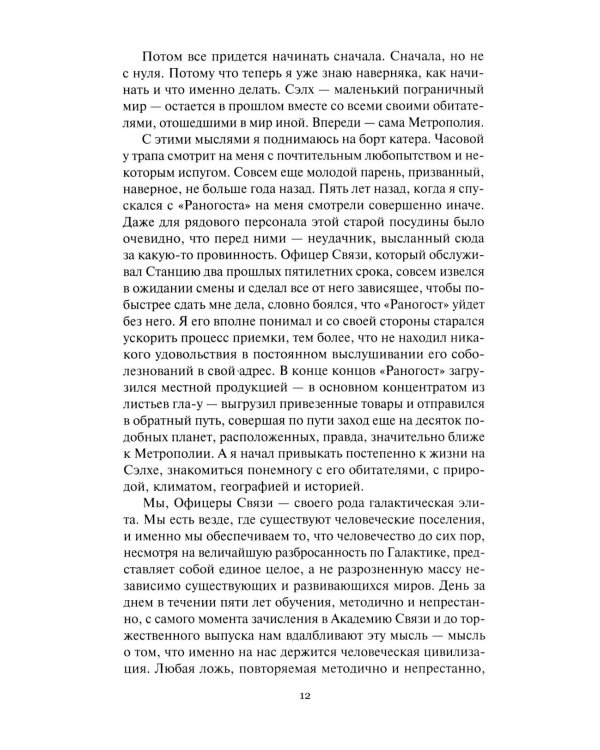 Потом все придется начинать сначала. Сначала, но не с нуля. Потому что теперь я уже знаю наверняка, как начинать и что именно делать. Сэлх — маленький пограничный мир — остается в прошлом вместе со всеми своими обитателями, отошедшими в мир иной. Впереди — сама Метрополия.

С этими мыслями я поднимаюсь на борт катера. Часовой у трапа смотрит на меня с почтительным любопытством и некоторым испугом. Совсем еще молодой парень, призванный, наверное, не больше года назад. Пять лет назад, когда я спускался с «Раногоста» на меня смотрели совершенно иначе. Даже для рядового персонала этой старой посудины было очевидно, что перед ними — неудачник, высланный сюда за какую-то провинность. Офицер Связи, который обслуживал Станцию два прошлых пятилетних срока, совсем извелся в ожидании смены и сделал все от него зависящее, чтобы побыстрее сдать мне дела, словно боялся, что «Раногост» уйдет без него. Я его вполне понимал и со своей стороны старался ускорить процесс приемки, тем более, что не находил никакого удовольствия в постоянном выслушивании его соболезнований в свой адрес. В конце концов «Раногост» загрузился местной продукцией — в основном концентратом из листьев гла-у — выгрузил привезенные товары и отправился в обратный путь, совершая по пути заход еще на десяток подобных планет, расположенных, правда, значительно ближе к Метрополии. А я начал привыкать постепенно к жизни на Сэлхе, знакомиться понемногу с его обитателями, с природой, климатом, географией и историей.

Мы, Офицеры Связи — своего рода галактическая элита. Мы есть везде, где существуют человеческие поселения, и именно мы обеспечиваем то, что человечество до сих пор, несмотря на величайшую разбросанность по Галактике, представляет собой единое целое, а не разрозненную массу независимо существующих и развивающихся миров. День за днем в течении пяти лет обучения, методично и непрестанно, с самого момента зачисления в Академию Связи и до торжественного выпуска нам вдалбливают эту мысль — мысль о том, что именно на нас держится человеческая цивилизация. Любая ложь, повторяемая методично и непрестанно,

12